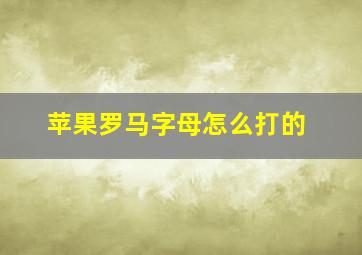 苹果罗马字母怎么打的